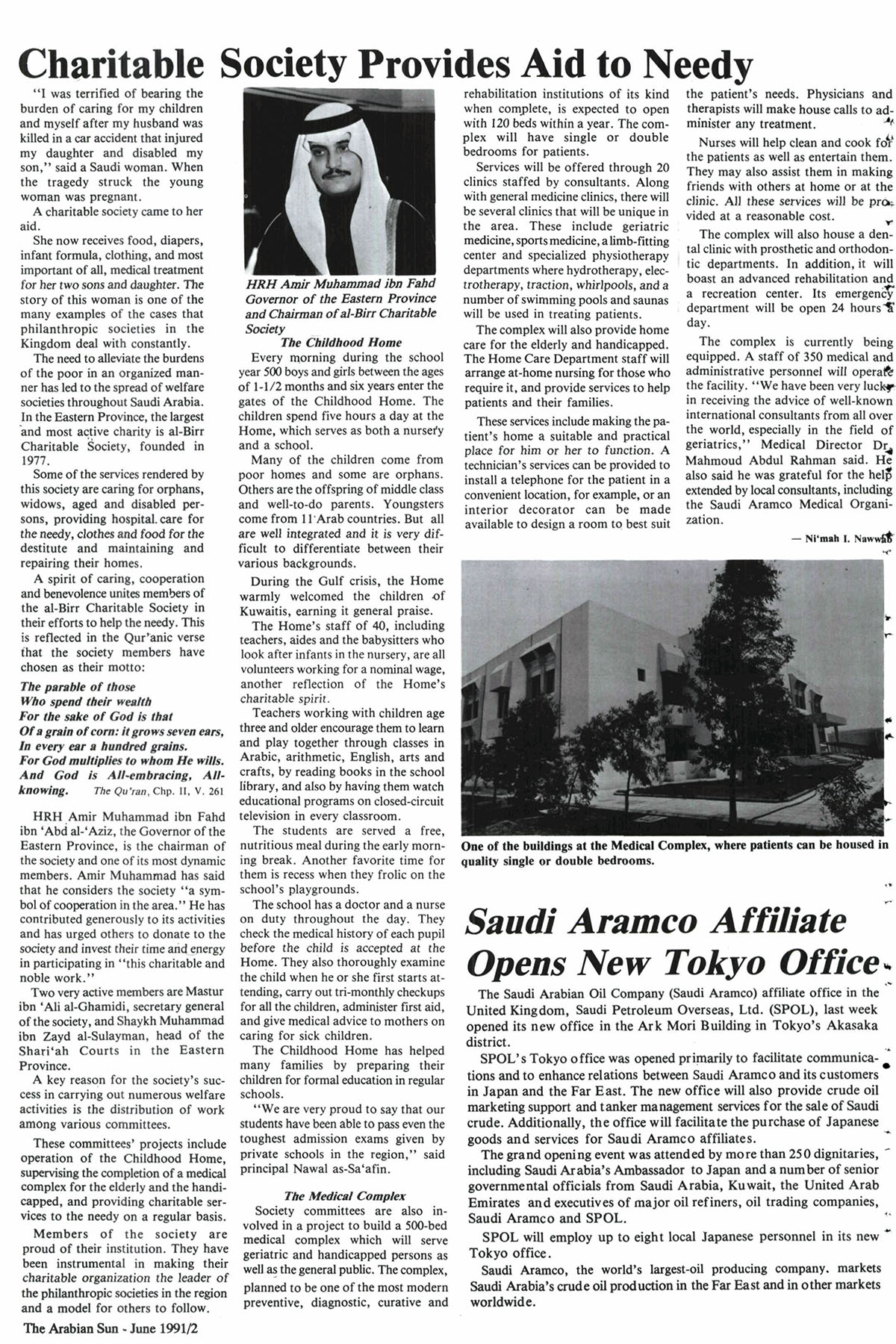 Charitable Society Provides Aid to Needy

"I was terrified of bearing the burden of caring for my children and myself after my husband was killed in a car accident that injured my daughter and disabled my son," said a Saudi woman. When the tragedy struck the young woman was pregnant.

A charitable society came to her aid.

She now receives food, diapers, infant formula, clothing, and most important of all, medical treatment for her two sons and daughter. The story of this woman is one of the many examples of the cases that philanthropic societies in the Kingdom deal with constantly.

The need to alleviate the burdens of the poor in an organized manner has led to the spread of welfare societies throughout Saudi Arabia. In the Eastern Province, the largest and most active charity is al-Birr Charitable Society, founded in 1977.

Some of the services rendered by this society are caring for orphans, widows, aged and disabled persons, providing hospital care for the needy, clothes and food for the destitute and maintaining and repairing their homes.

A spirit of caring, cooperation and benevolence unites members of the al-Birr Charitable Society in their efforts to help the needy. This is reflected in the Qur'anic verse that the society members have chosen as their motto:

The parable of those
Who spend their wealth
For the sake of God is that
Of a grain of corn: it grows seven ears,
In every ear a hundred grains.
For God multiplies to whom He wills.
And God is All-embracing, All-knowing. The Qu'ran, Chp. II, V. 261

HRH Amir Muhammad ibn Fahd ibn 'Abd al-'Aziz, the Governor of the Eastern Province, is the chairman of the society and one of its most dynamic members. Amir Muhammad has said that he considers the society "a symbol of cooperation in the area." He has contributed generously to its activities and has urged others to donate to the society and invest their time and energy in participating in "this charitable and noble work."

Two very active members are Mastur ibn 'Ali al-Ghamidi, secretary general of the society, and Shaykh Muhammad ibn Zayd al-Sulayman, head of the Shari'ah Courts in the Eastern Province.

A key reason for the society's success in carrying out numerous welfare activities is the distribution of work among various committees.

These committees' projects include operation of the Childhood Home, supervising the completion of a medical complex for the elderly and the handicapped, and providing charitable services to the needy on a regular basis.

Members of the society are proud of their institution. They have been instrumental in making their charitable organization the leader of the philanthropic societies in the region and a model for others to follow.

HRH Amir Muhammad ibn Fahd Governor of the Eastern Province and Chairman of al-Birr Charitable Society

The Childhood Home

Every morning during the school year 500 boys and girls between the ages of 1-1/2 months and six years enter the gates of the Childhood Home. The children spend five hours a day at the Home, which serves as both a nursery and a school.

Many of the children come from poor homes and some are orphans. Others are the offspring of middle class and well-to-do parents. Youngsters come from 11 Arab countries. But all are well integrated and it is very difficult to differentiate between their various backgrounds.

During the Gulf crisis, the Home warmly welcomed the children of Kuwaitis, earning it general praise.

The Home's staff of 40, including teachers, aides and the babysitters who look after infants in the nursery, are all volunteers working for a nominal wage, another reflection of the Home's charitable spirit.

Teachers working with children age three and older encourage them to learn and play together through classes in Arabic, arithmetic, English, arts and crafts, by reading books in the school library, and also by having them watch educational programs on closed-circuit television in every classroom.

The students are served a free, nutritious meal during the early morning break. Another favorite time for them is recess when they frolic on the school's playgrounds.

The school has a doctor and a nurse on duty throughout the day. They check the medical history of each pupil before the child is accepted at the Home. They also thoroughly examine the child when he or she first starts attending, carry out tri-monthly checkups for all the children, administer first aid, and give medical advice to mothers on caring for sick children.

The Childhood Home has helped many families by preparing their children for formal education in regular schools.

"We are very proud to say that our students have been able to pass even the toughest admission exams given by private schools in the region," said principal Nawal as-Sa'afin.

The Medical Complex

Society committees are also involved in a project to build a 500-bed medical complex which will serve geriatric and handicapped persons as well as the general public. The complex, planned to be one of the most modern preventive, diagnostic, curative and rehabilitation institutions of its kind when complete, is expected to open with 120 beds within a year. The complex will have single or double bedrooms for patients.

Services will be offered through 20 clinics staffed by consultants. Along with general medicine clinics, there will be several clinics that will be unique in the area. These include geriatric medicine, sports medicine, a limb-fitting center and specialized physiotherapy departments where hydrotherapy, electrotherapy, traction, whirlpools, and a number of swimming pools and saunas will be used in treating patients.

The complex will also provide home care for the elderly and handicapped. The Home Care Department staff will arrange at-home nursing for those who require it, and provide services to help patients and their families.

These services include making the patient's home a suitable and practical place for him or her to function. A technician's services can be provided to install a telephone for the patient in a convenient location, for example, or an interior decorator can be made available to design a room to best suit the patient's needs. Physicians and therapists will make house calls to administer any treatment.

Nurses will help clean and cook for the patients as well as entertain them. They may also assist them in making friends with others at home or at the clinic. All these services will be provided at a reasonable cost.

The complex will also house a dental clinic with prosthetic and orthodontic departments. In addition, it will boast an advanced rehabilitation and a recreation center. Its emergency department will be open 24 hours a day.

The complex is currently being equipped. A staff of 350 medical and administrative personnel will operate the facility. "We have been very lucky in receiving the advice of well-known international consultants from all over the world, especially in the field of geriatrics," Medical Director Dr. Mahmoud Abdul Rahman said. He also said he was grateful for the help extended by local consultants, including the Saudi Aramco Medical Organization.

— Ni'mah I. Nawwab

One of the buildings at the Medical Complex, where patients can be housed in quality single or double bedrooms.

Saudi Aramco Affiliate Opens New Tokyo Office

The Saudi Arabian Oil Company (Saudi Aramco) affiliate office in the United Kingdom, Saudi Petroleum Overseas, Ltd. (SPOL), last week opened its new office in the Ark Mori Building in Tokyo's Akasaka district.

SPOL's Tokyo office was opened primarily to facilitate communications and to enhance relations between Saudi Aramco and its customers in Japan and the Far East. The new office will also provide crude oil marketing support and tanker management services for the sale of Saudi crude. Additionally, the office will facilitate the purchase of Japanese goods and services for Saudi Aramco affiliates.

The grand opening event was attended by more than 250 dignitaries, including Saudi Arabia's Ambassador to Japan and a number of senior governmental officials from Saudi Arabia, Kuwait, the United Arab Emirates and executives of major oil refiners, oil trading companies, Saudi Aramco and SPOL.

SPOL will employ up to eight local Japanese personnel in its new Tokyo office.

Saudi Aramco, the world's largest-oil producing company. markets Saudi Arabia's crude oil production in the Far East and in other markets worldwide.

The Arabian Sun - June 1991/2